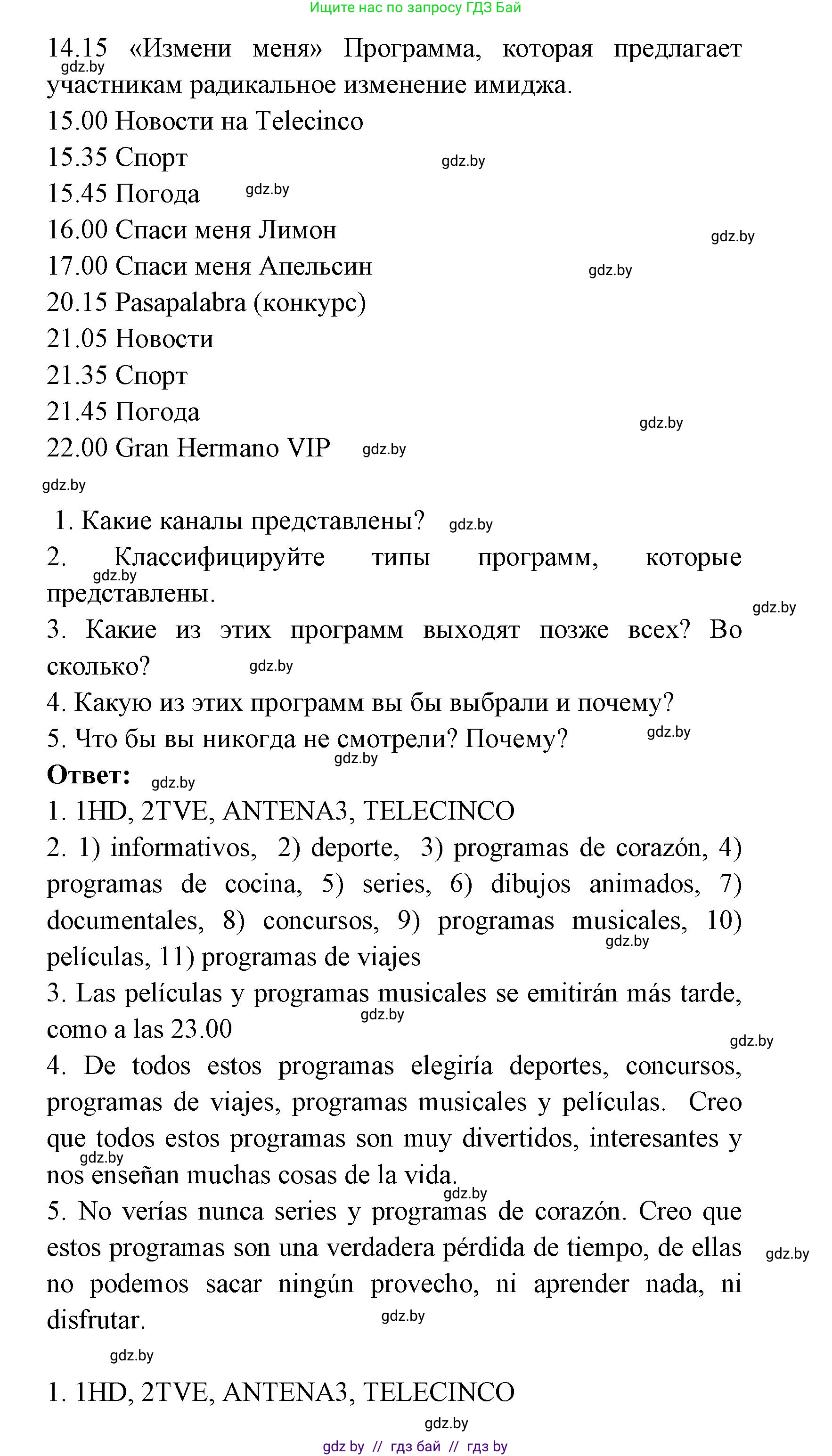 Ищите нас по запросу ГДЗ Бай

14.15 «Измени меня» Программа, которая предлагает участникам радикальное изменение имиджа.
gdz.by
15.00 Новости на Telecinco
15.35 Спорт
gdz.by
15.45 Погода
gdz.by
16.00 Спаси меня Лимон
gdz.by
17.00 Спаси меня Апельсин
gdz.by
20.15 Pasapalabra (конкурс)
21.05 Новости
21.35 Спорт
21.45 Погода
gdz.by
22.00 Gran Hermano VIP
gdz.by
gdz.by

1. Какие каналы представлены?
gdz.by
2. Классифицируйте типы программ, которые представлены.
gdz.by
gdz.by
3. Какие из этих программ выходят позже всех? Во сколько?
gdz.by
4. Какую из этих программ вы бы выбрали и почему?
5. Что бы вы никогда не смотрели? Почему?
gdz.by
gdz.by
Ответ:
gdz.by
1. 1HD, 2TVE, ANTENA3, TELECINCO
2. 1) informativos, 2) deporte, 3) programas de corazón, 4) programas de cocina, 5) series, 6) dibujos animados, 7) documentales, 8) concursos, 9) programas musicales, 10) películas, 11) programas de viajes
gdz.by
3. Las películas y programas musicales se emitirán más tarde, como a las 23.00
gdz.by
gdz.by
4. De todos estos programas elegiría deportes, concursos, programas de viajes, programas musicales y películas. Creo que todos estos programas son muy divertidos, interesantes y nos enseñan muchas cosas de la vida.
gdz.by
gdz.by
5. No verías nunca series y programas de corazón. Creo que estos programas son una verdadera pérdida de tiempo, de ellas no podemos sacar ningún provecho, ni aprender nada, ni disfrutar.
gdz.by
gdz.by
gdz.by

1. 1HD, 2TVE, ANTENA3, TELECINCO
gdz.by
gdz by // гдз бай // гдз by